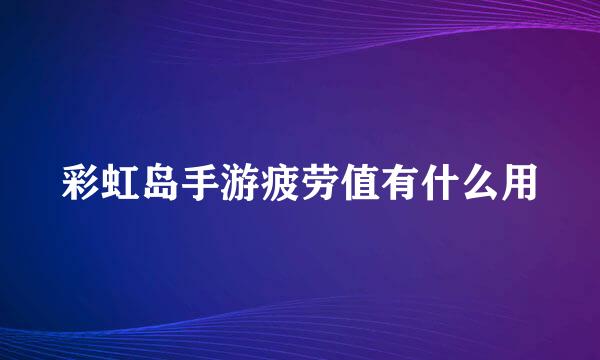 彩虹岛手游疲劳值有什么用